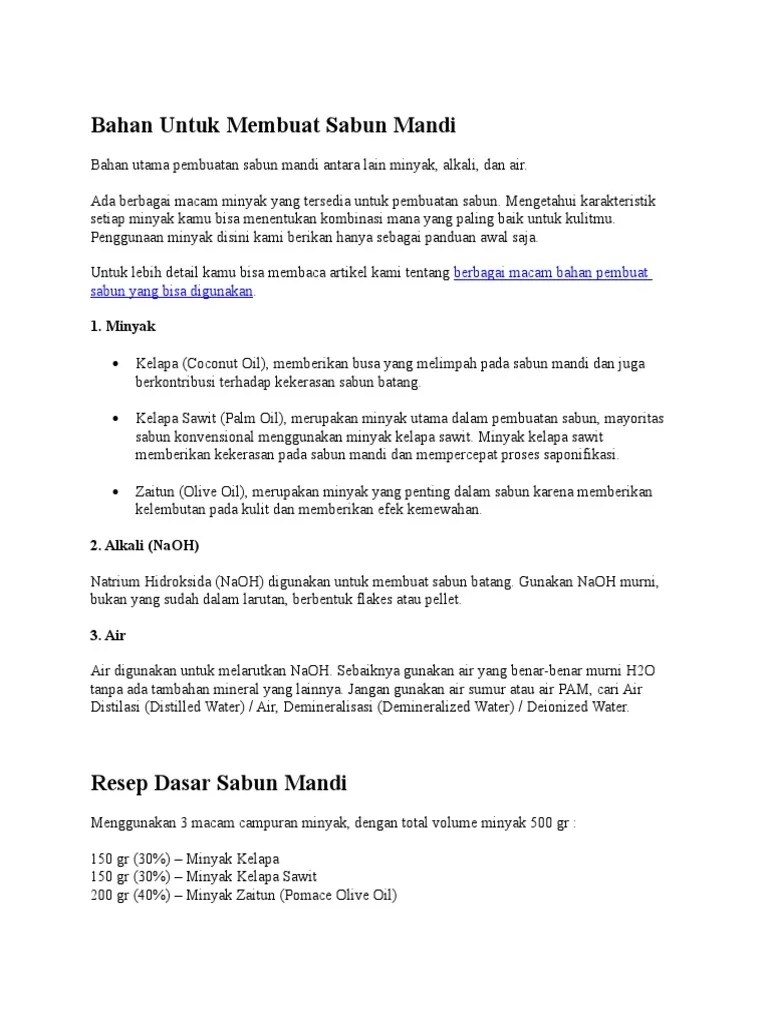 Bahan Untuk Membuat Sabun Mandi

Bahan utama pembuatan sabun mandi antara lain minyak, alkali, dan air.

Ada berbagai macam minyak yang tersedia untuk pembuatan sabun. Mengetahui karakteristik setiap minyak kamu bisa menentukan kombinasi mana yang paling baik untuk kulitmu. Penggunaan minyak disini kami berikan hanya sebagai panduan awal saja.

Untuk lebih detail kamu bisa membaca artikel kami tentang berbagai macam bahan pembuat sabun yang bisa digunakan.

1. Minyak

• Kelapa (Coconut Oil), memberikan busa yang melimpah pada sabun mandi dan juga berkontribusi terhadap kekerasan sabun batang.

• Kelapa Sawit (Palm Oil), merupakan minyak utama dalam pembuatan sabun, mayoritas sabun konvensional menggunakan minyak kelapa sawit. Minyak kelapa sawit memberikan kekerasan pada sabun mandi dan mempercepat proses saponifikasi.

• Zaitun (Olive Oil), merupakan minyak yang penting dalam sabun karena memberikan kelembutan pada kulit dan memberikan efek kemewahan.

2. Alkali (NaOH)

Natrium Hidroksida (NaOH) digunakan untuk membuat sabun batang. Gunakan NaOH murni, bukan yang sudah dalam larutan, berbentuk flakes atau pellet.

3. Air

Air digunakan untuk melarutkan NaOH. Sebaiknya gunakan air yang benar-benar murni H2O tanpa ada tambahan mineral yang lainnya. Jangan gunakan air sumur atau air PAM, cari Air Distilasi (Distilled Water) / Air, Demineralisasi (Demineralized Water) / Deionized Water.

Resep Dasar Sabun Mandi

Menggunakan 3 macam campuran minyak, dengan total volume minyak 500 gr :

150 gr (30%) – Minyak Kelapa
150 gr (30%) – Minyak Kelapa Sawit
200 gr (40%) – Minyak Zaitun (Pomace Olive Oil)